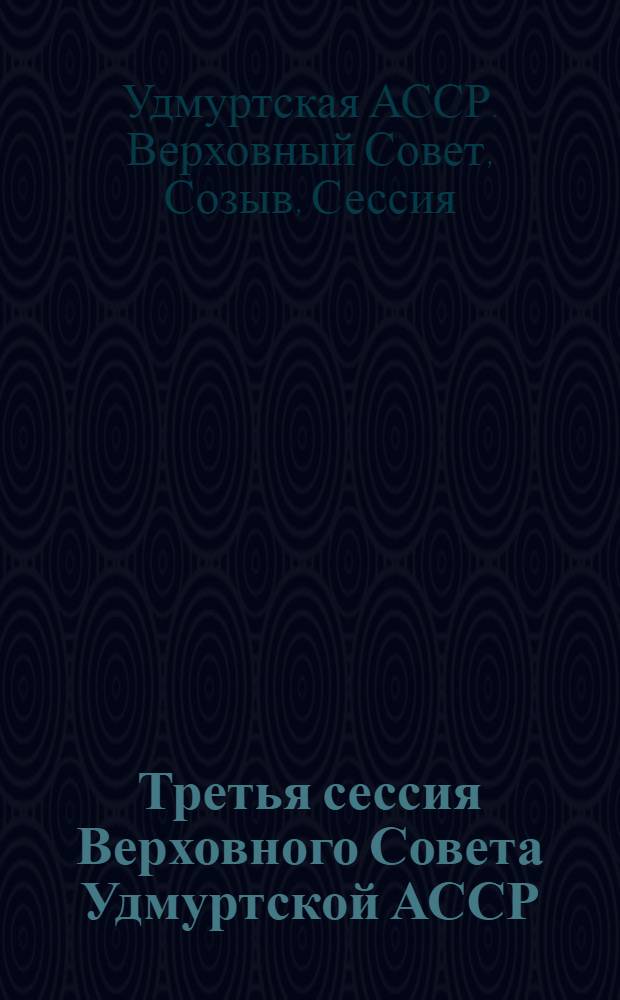 Удмуртская АССР. Верховный Совет. Созыв. Сессия

Третья сессия Верховного Совета Удмуртской АССР